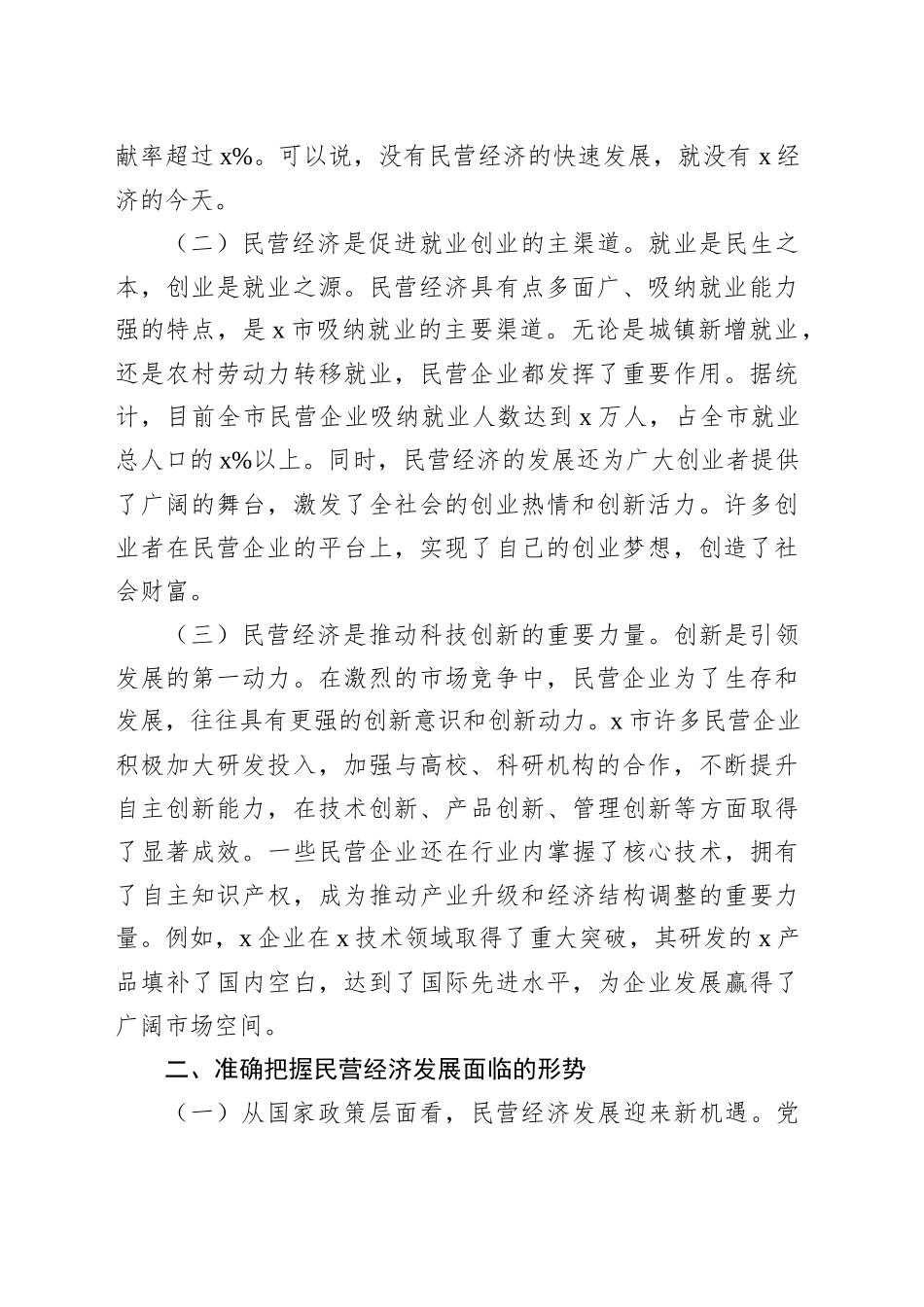 献率超过 x%。可以说，没有民营经济的快速发展，就没有 x 经济的今天。

（二）民营经济是促进就业创业的主渠道。就业是民生之本，创业是就业之源。民营经济具有点多面广、吸纳就业能力强的特点，是 x 市吸纳就业的主要渠道。无论是城镇新增就业，还是农村劳动力转移就业，民营企业都发挥了重要作用。据统计，目前全市民营企业吸纳就业人数达到 x 万人，占全市就业总人口的 x%以上。同时，民营经济的发展还为广大创业者提供了广阔的舞台，激发了全社会的创业热情和创新活力。许多创业者在民营企业的平台上，实现了自己的创业梦想，创造了社会财富。

（三）民营经济是推动科技创新的重要力量。创新是引领发展的第一动力。在激烈的市场竞争中，民营企业为了生存和发展，往往具有更强的创新意识和创新动力。x 市许多民营企业积极加大研发投入，加强与高校、科研机构的合作，不断提升自主创新能力，在技术创新、产品创新、管理创新等方面取得了显著成效。一些民营企业还在行业内掌握了核心技术，拥有了自主知识产权，成为推动产业升级和经济结构调整的重要力量。例如，x 企业在 x 技术领域取得了重大突破，其研发的 x 产品填补了国内空白，达到了国际先进水平，为企业发展赢得了广阔市场空间。

二、准确把握民营经济发展面临的形势

（一）从国家政策层面看，民营经济发展迎来新机遇。党